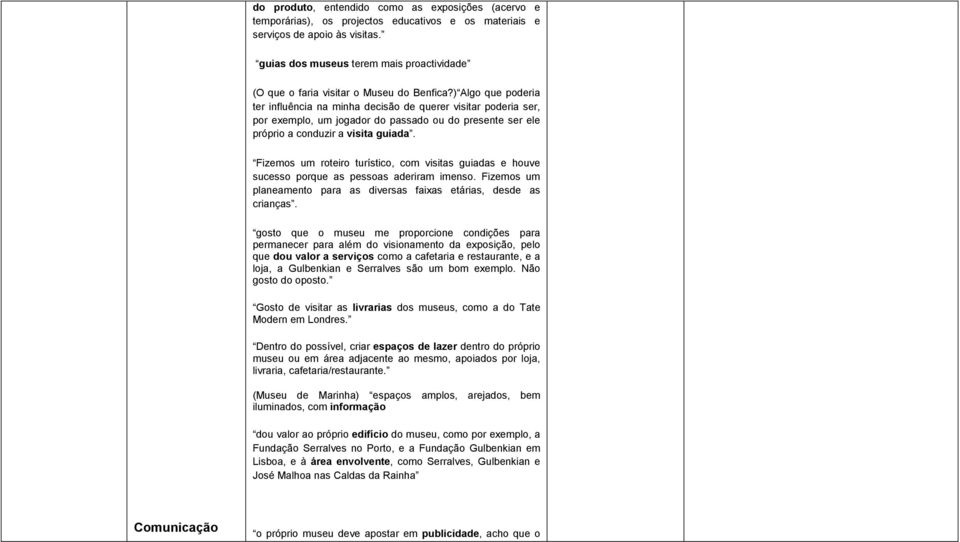 do produto, entendido como as exposições (acervo e temporárias), os projectos educativos e os materiais e serviços de apoio às visitas."

"guias dos museus terem mais proactividade"

(O que o faria visitar o Museu do Benfica?)"Algo que poderia ter influência na minha decisão de querer visitar poderia ser, por exemplo, um jogador do passado ou do presente ser ele próprio a conduzir a visita guiada".

"Fizemos um roteiro turístico, com visitas guiadas e houve sucesso porque as pessoas aderiram imenso. Fizemos um planeamento para as diversas faixas etárias, desde as crianças".

"gosto que o museu me proporcione condições para permanecer para além do visionamento da exposição, pelo que dou valor a serviços como a cafetaria e restaurante, e a loja, a Gulbenkian e Serralves são um bom exemplo. Não gosto do oposto."

"Gosto de visitar as livrarias dos museus, como a do Tate Modern em Londres."

"Dentro do possível, criar espaços de lazer dentro do próprio museu ou em área adjacente ao mesmo, apoiados por loja, livraria, cafetaria/restaurante."

(Museu de Marinha) "espaços amplos, arejados, bem iluminados, com informação

"dou valor ao próprio edifício do museu, como por exemplo, a Fundação Serralves no Porto, e a Fundação Gulbenkian em Lisboa, e à área envolvente, como Serralves, Gulbenkian e José Malhoa nas Caldas da Rainha"

Comunicação

"o próprio museu deve apostar em publicidade, acho que o